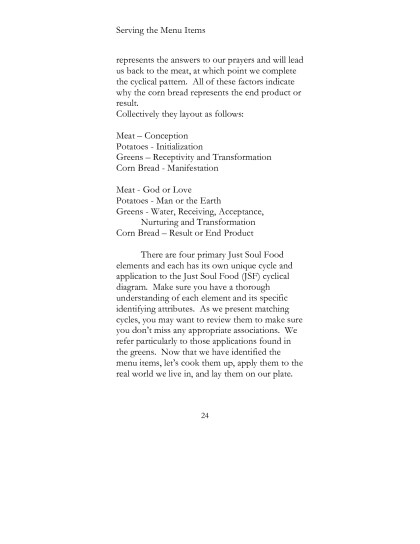 Serving the Menu Items

represents the answers to our prayers and will lead us back to the meat, at which point we complete the cyclical pattern. All of these factors indicate why the corn bread represents the end product or result.
Collectively they layout as follows:

Meat – Conception
Potatoes - Initialization
Greens – Receptivity and Transformation
Corn Bread - Manifestation

Meat - God or Love
Potatoes - Man or the Earth
Greens - Water, Receiving, Acceptance, Nurturing and Transformation
Corn Bread – Result or End Product

There are four primary Just Soul Food elements and each has its own unique cycle and application to the Just Soul Food (JSF) cyclical diagram. Make sure you have a thorough understanding of each element and its specific identifying attributes. As we present matching cycles, you may want to review them to make sure you don't miss any appropriate associations. We refer particularly to those applications found in the greens. Now that we have identified the menu items, let's cook them up, apply them to the real world we live in, and lay them on our plate.

24